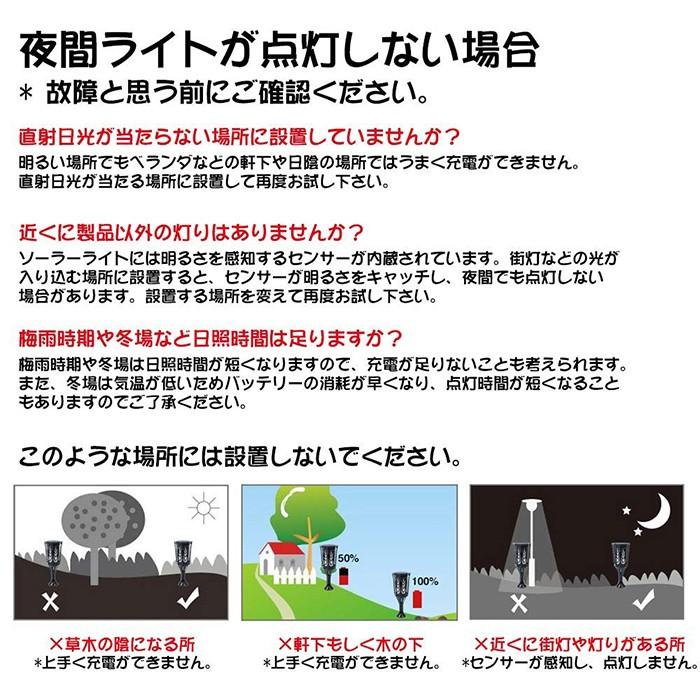 夜間ライトが点灯しない場合
＊ 故障と思う前にご確認ください。

直射日光が当たらない場所に設置していませんか？
明るい場所でもベランダなどの軒下や日陰の場所ではうまく充電ができません。直射日光が当たる場所に設置して再度お試し下さい。

近くに製品以外の灯りはありませんか？
ソーラーライトには明るさを感知するセンサーが内蔵されています。街灯などの光が入り込む場所に設置すると、センサーが明るさをキャッチし、夜間でも点灯しない場合があります。設置する場所を変えて再度お試し下さい。

梅雨時期や冬場など日照時間は足りますか？
梅雨時期や冬場は日照時間が短くなりますので、充電が足りないことも考えられます。また、冬場は気温が低いためバッテリーの消耗が早くなり、点灯時間が短くなることもありますのでご了承ください。

このような場所には設置しないでください。

50%
100%

×草木の陰になる所
*上手く充電ができません。

×軒下もしく木の下
*上手く充電ができません。

×近くに街灯や灯りがある所
*センサーが感知し、点灯しません。